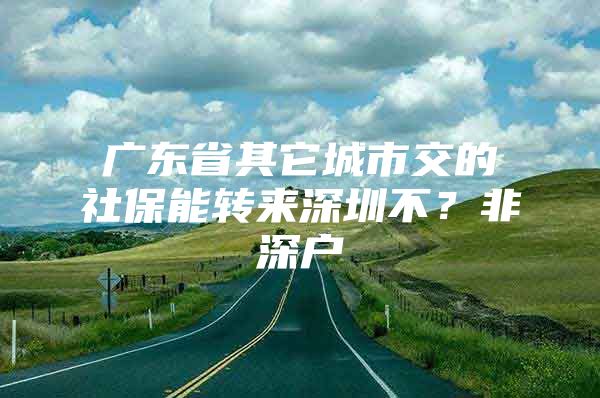 广东省其它城市交的社保能转来深圳不？非深户